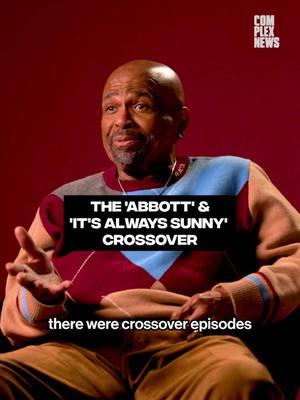 COM
PLEX
NEWS

THE 'ABBOTT' &
'IT'S ALWAYS SUNNY'
CROSSOVER

there were crossover episodes